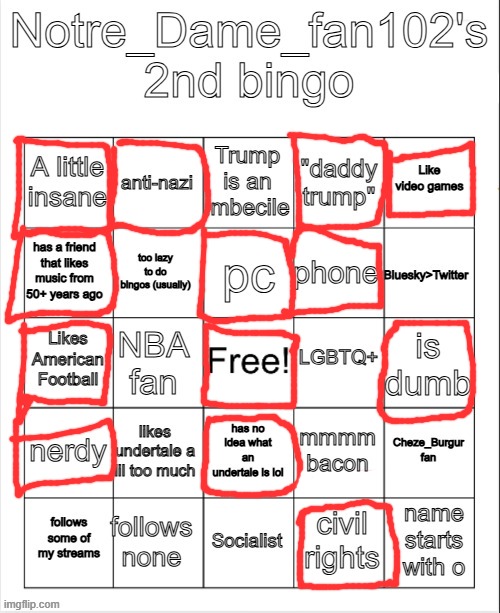 Notre_Dame_fan102's 2nd bingo

| A little insane | anti-nazi | Trump is an mbecile | "daddy trump" | Like video games |
|---|---|---|---|---|
| has a friend that likes music from 50+ years ago | too lazy to do bingos (usually) | pc | phone | Bluesky>Twitter |
| Likes American Football | NBA fan | Free! | LGBTQ+ | is dumb |
| nerdy | likes undertale a lil too much | has no idea what an undertale is lol | mmmm bacon | Cheze_Burgur fan |
| follows some of my streams | follows none | Socialist | civil rights | name starts with o |

imgflip.com